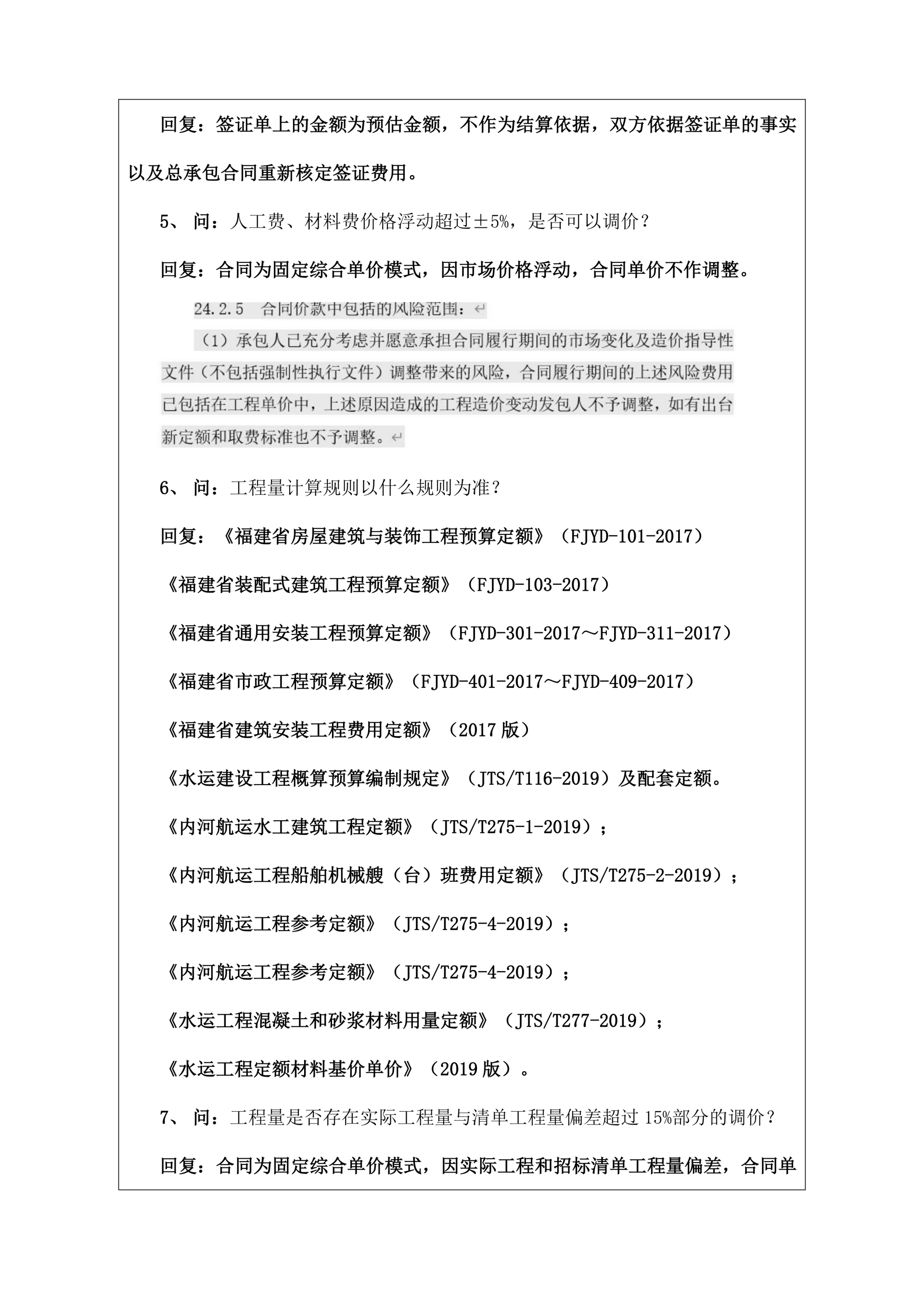 回复：签证单上的金额为预估金额，不作为结算依据，双方依据签证单的事实以及总承包合同重新核定签证费用。

5、 问：人工费、材料费价格浮动超过±5%，是否可以调价？

回复：合同为固定综合单价模式，因市场价格浮动，合同单价不作调整。

24.2.5 合同价款中包括的风险范围：

（1）承包人已充分考虑并愿意承担合同履行期间的市场变化及造价指导性文件（不包括强制性执行文件）调整带来的风险，合同履行期间的上述风险费用已包括在工程单价中，上述原因造成的工程造价变动发包人不予调整，如有出台新定额和取费标准也不予调整。

6、 问：工程量计算规则以什么规则为准？

回复：《福建省房屋建筑与装饰工程预算定额》（FJYD-101-2017）

《福建省装配式建筑工程预算定额》（FJYD-103-2017）

《福建省通用安装工程预算定额》（FJYD-301-2017～FJYD-311-2017）

《福建省市政工程预算定额》（FJYD-401-2017～FJYD-409-2017）

《福建省建筑安装工程费用定额》（2017 版）

《水运建设工程概算预算编制规定》（JTS/T116-2019）及配套定额。

《内河航运水工建筑工程定额》（JTS/T275-1-2019）；

《内河航运工程船舶机械艘（台）班费用定额》（JTS/T275-2-2019）；

《内河航运工程参考定额》（JTS/T275-4-2019）；

《内河航运工程参考定额》（JTS/T275-4-2019）；

《水运工程混凝土和砂浆材料用量定额》（JTS/T277-2019）；

《水运工程定额材料基价单价》（2019 版）。

7、 问：工程量是否存在实际工程量与清单工程量偏差超过 15%部分的调价？

回复：合同为固定综合单价模式，因实际工程和招标清单工程量偏差，合同单